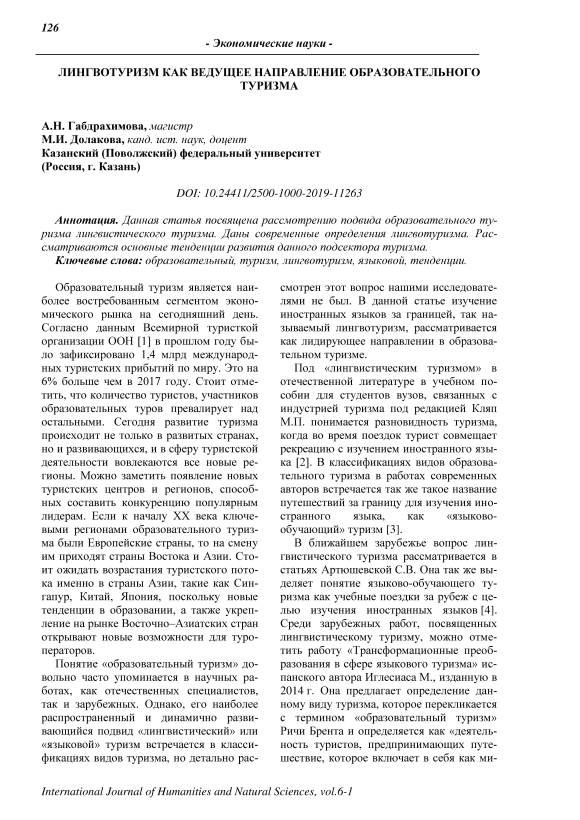 126

- Экономические науки -

ЛИНГВОТУРИЗМ КАК ВЕДУЩЕЕ НАПРАВЛЕНИЕ ОБРАЗОВАТЕЛЬНОГО ТУРИЗМА

А.Н. Габдрахимова, магистр
М.И. Долакова, канд. ист. наук, доцент
Казанский (Поволжский) федеральный университет
(Россия, г. Казань)

DOI: 10.24411/2500-1000-2019-11263

Аннотация. Данная статья посвящена рассмотрению подвида образовательного туризма лингвистического туризма. Даны современные определения лингвотуризма. Рассматриваются основные тенденции развития данного подсектора туризма.
Ключевые слова: образовательный, туризм, лингвотуризм, языковой, тенденции.

Образовательный туризм является наиболее востребованным сегментом экономического рынка на сегодняшний день. Согласно данным Всемирной туристкой организации ООН [1] в прошлом году было зафиксировано 1,4 млрд международных туристских прибытий по миру. Это на 6% больше чем в 2017 году. Стоит отметить, что количество туристов, участников образовательных туров превалирует над остальными. Сегодня развитие туризма происходит не только в развитых странах, но и развивающихся, и в сферу туристской деятельности вовлекаются все новые регионы. Можно заметить появление новых туристских центров и регионов, способных составить конкуренцию популярным лидерам. Если к началу XX века ключевыми регионами образовательного туризма были Европейские страны, то на смену им приходят страны Востока и Азии. Стоит ожидать возрастания туристского потока именно в страны Азии, такие как Сингапур, Китай, Япония, поскольку новые тенденции в образовании, а также укрепление на рынке Восточно–Азиатских стран открывают новые возможности для туроператоров.

Понятие «образовательный туризм» довольно часто упоминается в научных работах, как отечественных специалистов, так и зарубежных. Однако, его наиболее распространенный и динамично развивающийся подвид «лингвистический» или «языковой» туризм встречается в классификациях видов туризма, но детально рассмотрен этот вопрос нашими исследователями не был. В данной статье изучение иностранных языков за границей, так называемый лингвотуризм, рассматривается как лидирующее направлении в образовательном туризме.

Под «лингвистическим туризмом» в отечественной литературе в учебном пособии для студентов вузов, связанных с индустрией туризма под редакцией Кляп М.П. понимается разновидность туризма, когда во время поездок турист совмещает рекреацию с изучением иностранного языка [2]. В классификациях видов образовательного туризма в работах современных авторов встречается так же такое название путешествий за границу для изучения иностранного языка, как «языково-обучающий» туризм [3].

В ближайшем зарубежье вопрос лингвистического туризма рассматривается в статьях Артюшевской С.В. Она так же выделяет понятие языково-обучающего туризма как учебные поездки за рубеж с целью изучения иностранных языков [4]. Среди зарубежных работ, посвященных лингвистическому туризму, можно отметить работу «Трансформационные преобразования в сфере языкового туризма» испанского автора Иглесиаса М., изданную в 2014 г. Она предлагает определение данному виду туризма, которое перекликается с термином «образовательный туризм» Ричи Брента и определяется как «деятельность туристов, предпринимающих путешествие, которое включает в себя как ми-

International Journal of Humanities and Natural Sciences, vol.6-1